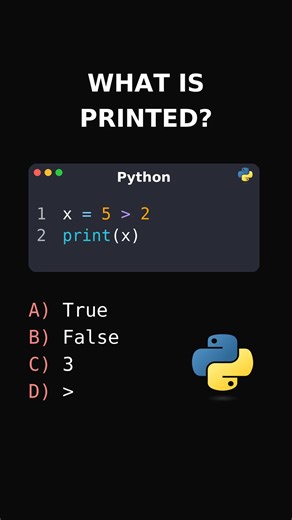 WHAT IS PRINTED?

Python

1 x = 5 > 2
2 print(x)

A) True
B) False
C) 3
D) >